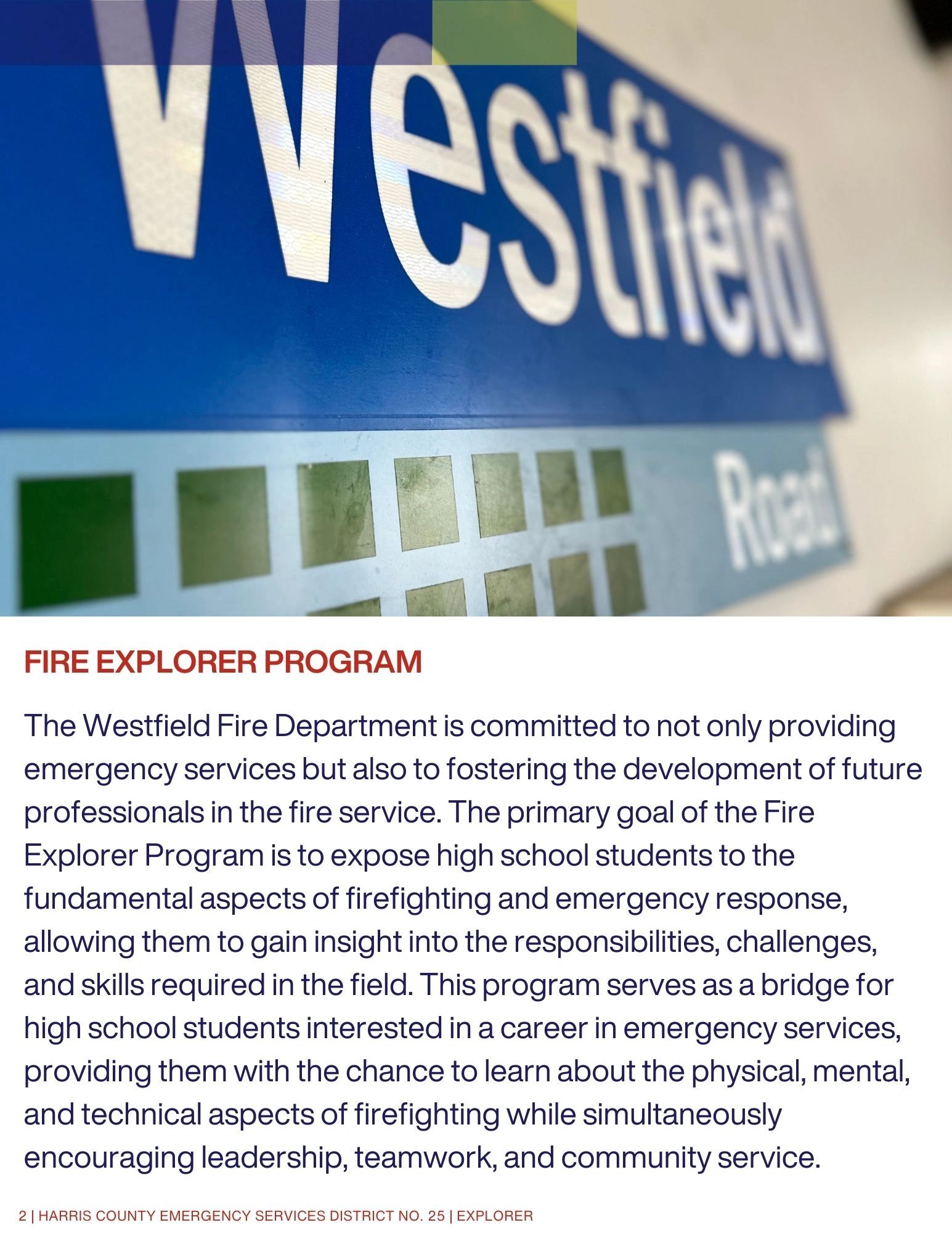 Westfield
Road

FIRE EXPLORER PROGRAM

The Westfield Fire Department is committed to not only providing emergency services but also to fostering the development of future professionals in the fire service. The primary goal of the Fire Explorer Program is to expose high school students to the fundamental aspects of firefighting and emergency response, allowing them to gain insight into the responsibilities, challenges, and skills required in the field. This program serves as a bridge for high school students interested in a career in emergency services, providing them with the chance to learn about the physical, mental, and technical aspects of firefighting while simultaneously encouraging leadership, teamwork, and community service.

2 | HARRIS COUNTY EMERGENCY SERVICES DISTRICT NO. 25 | EXPLORER